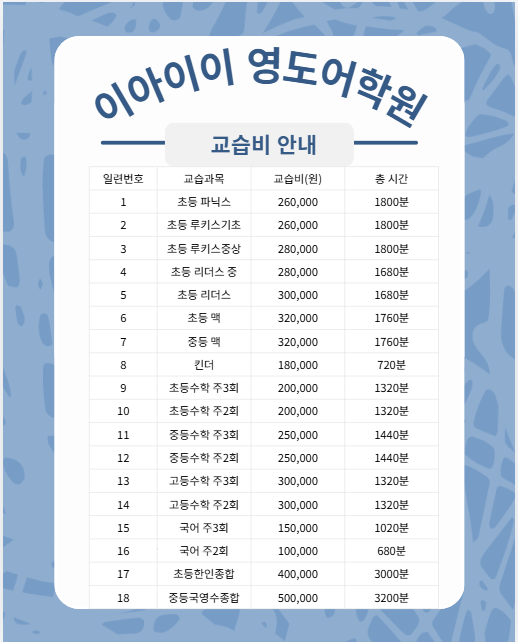 이아이이 영도어학원

교습비 안내

| 일련번호 | 교습과목 | 교습비(원) | 총 시간 |
|---|---|---|---|
| 1 | 초등 파닉스 | 260,000 | 1800분 |
| 2 | 초등 루키스기초 | 260,000 | 1800분 |
| 3 | 초등 루키스중상 | 280,000 | 1800분 |
| 4 | 초등 리더스 중 | 280,000 | 1680분 |
| 5 | 초등 리더스 | 300,000 | 1680분 |
| 6 | 초등 맥 | 320,000 | 1760분 |
| 7 | 중등 맥 | 320,000 | 1760분 |
| 8 | 킨더 | 180,000 | 720분 |
| 9 | 초등수학 주3회 | 200,000 | 1320분 |
| 10 | 초등수학 주2회 | 200,000 | 1320분 |
| 11 | 중등수학 주3회 | 250,000 | 1440분 |
| 12 | 중등수학 주2회 | 250,000 | 1440분 |
| 13 | 고등수학 주3회 | 300,000 | 1320분 |
| 14 | 고등수학 주2회 | 300,000 | 1320분 |
| 15 | 국어 주3회 | 150,000 | 1020분 |
| 16 | 국어 주2회 | 100,000 | 680분 |
| 17 | 초등한인종합 | 400,000 | 3000분 |
| 18 | 중등국영수종합 | 500,000 | 3200분 |